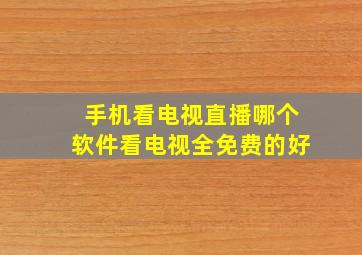 手机看电视直播哪个
软件看电视全免费的好